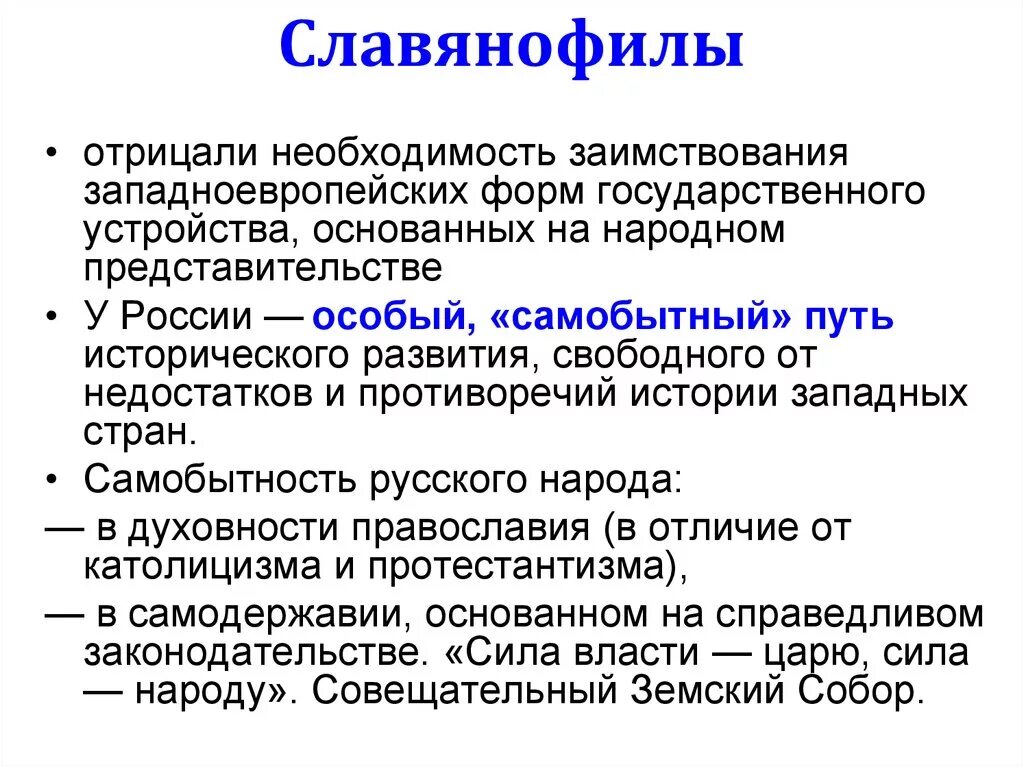 Славянофилы

• отрицали необходимость заимствования западноевропейских форм государственного устройства, основанных на народном представительстве

• У России — особый, «самобытный» путь исторического развития, свободного от недостатков и противоречий истории западных стран.

• Самобытность русского народа:

— в духовности православия (в отличие от католицизма и протестантизма),

— в самодержавии, основанном на справедливом законодательстве. «Сила власти — царю, сила — народу». Совещательный Земский Собор.